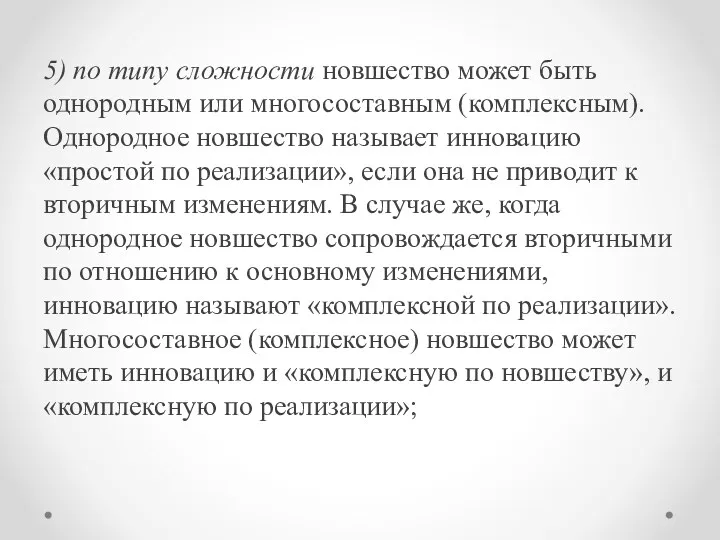 5) по типу сложности новшество может быть однородным или многосоставным (комплексным). Однородное новшество называет инновацию «простой по реализации», если она не приводит к вторичным изменениям. В случае же, когда однородное новшество сопровождается вторичными по отношению к основному изменениями, инновацию называют «комплексной по реализации». Многосоставное (комплексное) новшество может иметь инновацию и «комплексную по новшеству», и «комплексную по реализации»;